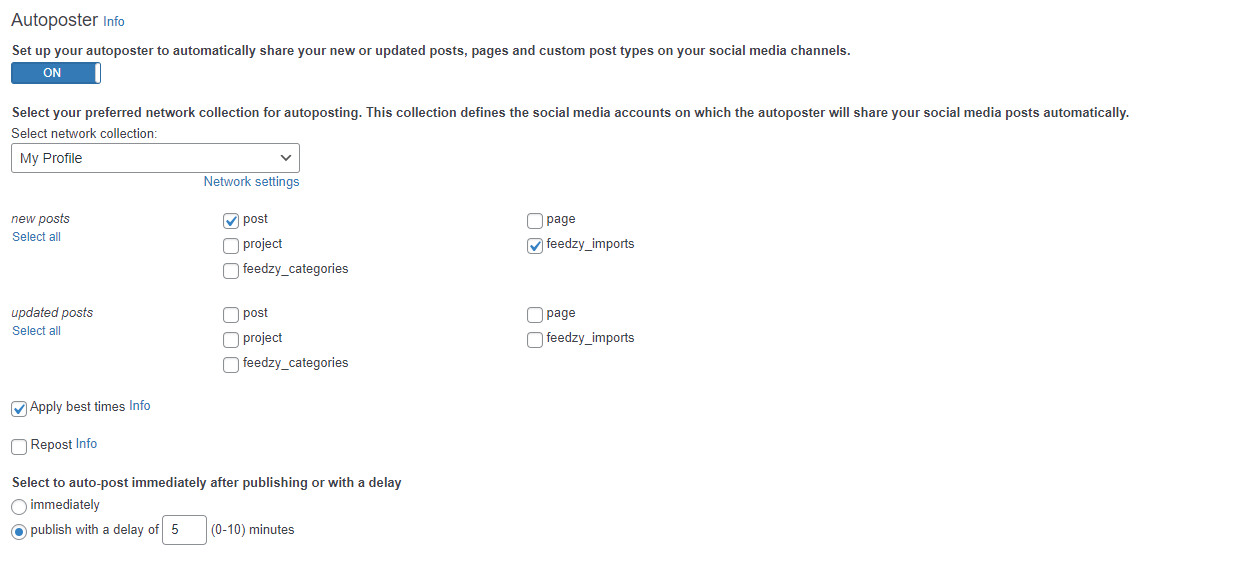 Autoposter Info

Set up your autoposter to automatically share your new or updated posts, pages and custom post types on your social media channels.

ON

Select your preferred network collection for autoposting. This collection defines the social media accounts on which the autoposter will share your social media posts automatically.

Select network collection:

My Profile

Network settings

new posts
Select all

post
project
feedzy_categories
page
feedzy_imports

updated posts
Select all

post
project
feedzy_categories
page
feedzy_imports

Apply best times Info

Repost Info

Select to auto-post immediately after publishing or with a delay

immediately

publish with a delay of 5 (0-10) minutes